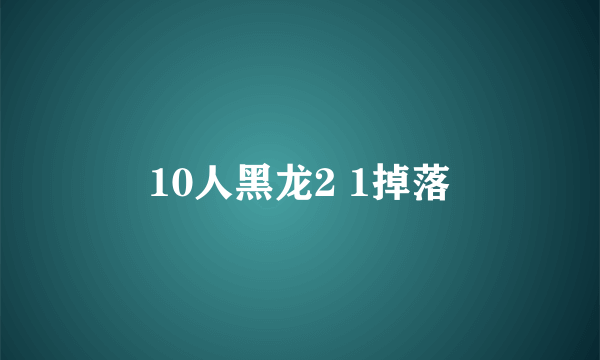 10人黑龙2 1掉落